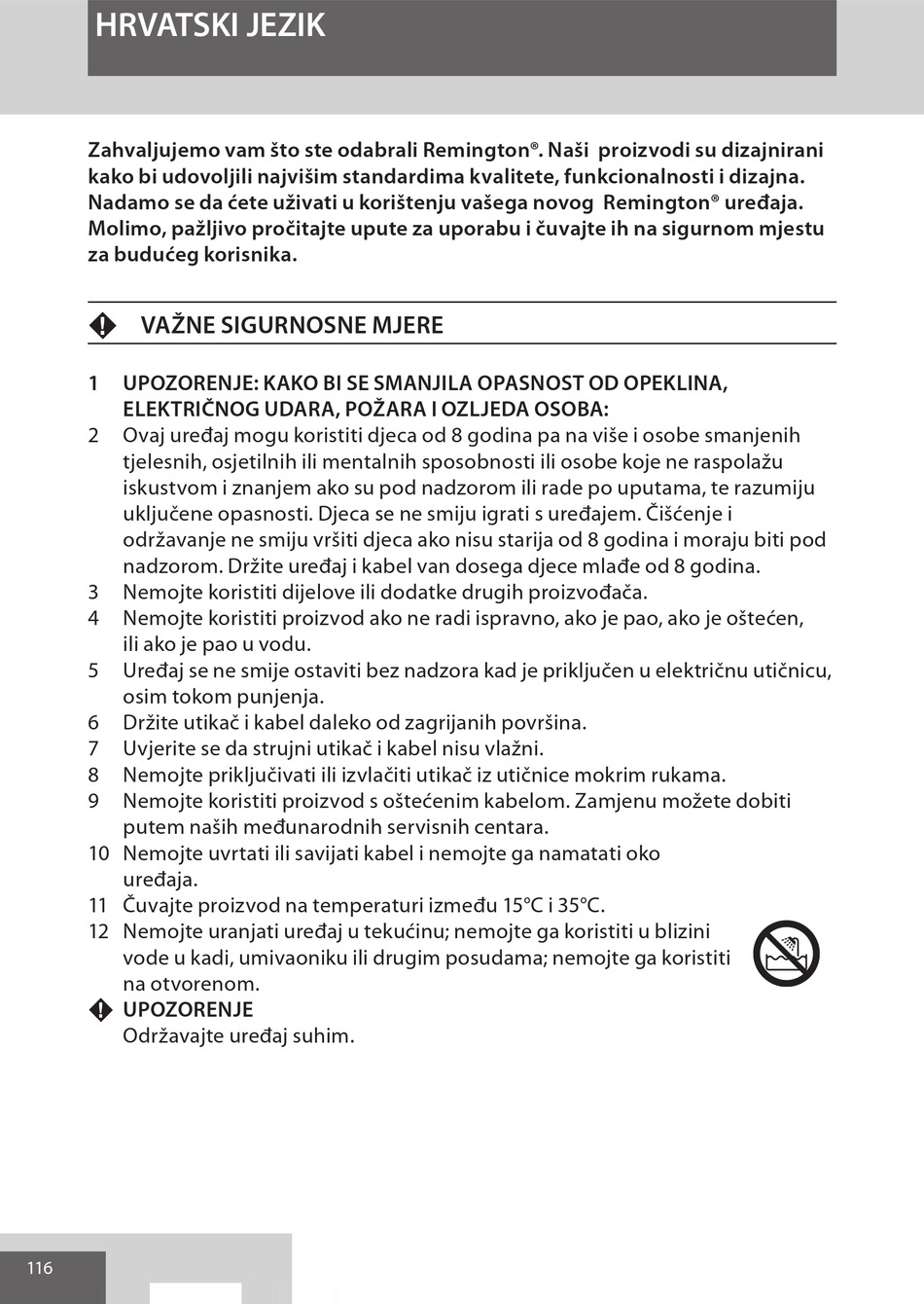 HRVATSKI JEZIK

Zahvaljujemo vam što ste odabrali Remington®. Naši proizvodi su dizajnirani kako bi udovoljili najvišim standardima kvalitete, funkcionalnosti i dizajna. Nadamo se da ćete uživati u korištenju vašega novog Remington® uređaja. Molimo, pažljivo pročitajte upute za uporabu i čuvajte ih na sigurnom mjestu za budućeg korisnika.

VAŽNE SIGURNOSNE MJERE

1 UPOZORENJE: KAKO BI SE SMANJILA OPASNOST OD OPEKLINA, ELEKTRIČNOG UDARA, POŽARA I OZLJEDA OSOBA:
2 Ovaj uređaj mogu koristiti djeca od 8 godina pa na više i osobe smanjenih tjelesnih, osjetilnih ili mentalnih sposobnosti ili osobe koje ne raspolažu iskustvom i znanjem ako su pod nadzorom ili rade po uputama, te razumiju uključene opasnosti. Djeca se ne smiju igrati s uređajem. Čišćenje i održavanje ne smiju vršiti djeca ako nisu starija od 8 godina i moraju biti pod nadzorom. Držite uređaj i kabel van dosega djece mlađe od 8 godina.
3 Nemojte koristiti dijelove ili dodatke drugih proizvođača.
4 Nemojte koristiti proizvod ako ne radi ispravno, ako je pao, ako je oštećen, ili ako je pao u vodu.
5 Uređaj se ne smije ostaviti bez nadzora kad je priključen u električnu utičnicu, osim tokom punjenja.
6 Držite utikač i kabel daleko od zagrijanih površina.
7 Uvjerite se da strujni utikač i kabel nisu vlažni.
8 Nemojte priključivati ili izvlačiti utikač iz utičnice mokrim rukama.
9 Nemojte koristiti proizvod s oštećenim kabelom. Zamjenu možete dobiti putem naših međunarodnih servisnih centara.
10 Nemojte uvrtati ili savijati kabel i nemojte ga namatati oko uređaja.
11 Čuvajte proizvod na temperaturi između 15°C i 35°C.
12 Nemojte uranjati uređaj u tekućinu; nemojte ga koristiti u blizini vode u kadi, umivaoniku ili drugim posudama; nemojte ga koristiti na otvorenom.
UPOZORENJE
Održavajte uređaj suhim.

116